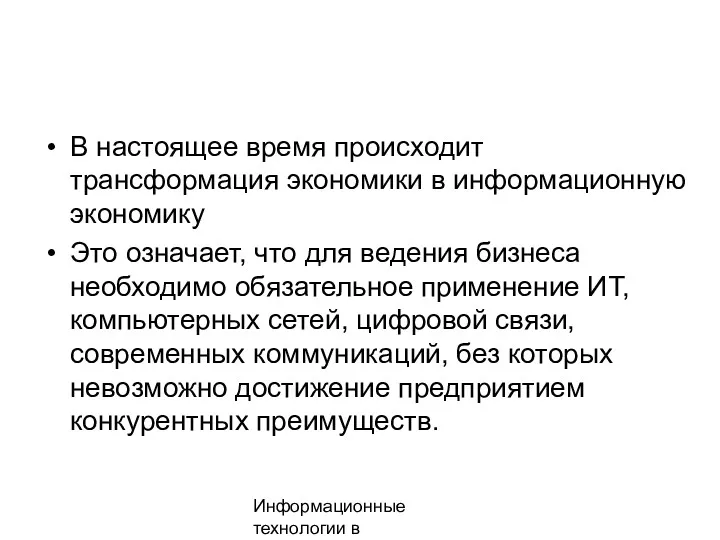 • В настоящее время происходит трансформация экономики в информационную экономику

• Это означает, что для ведения бизнеса необходимо обязательное применение ИТ, компьютерных сетей, цифровой связи, современных коммуникаций, без которых невозможно достижение предприятием конкурентных преимуществ.

Информационные технологии в